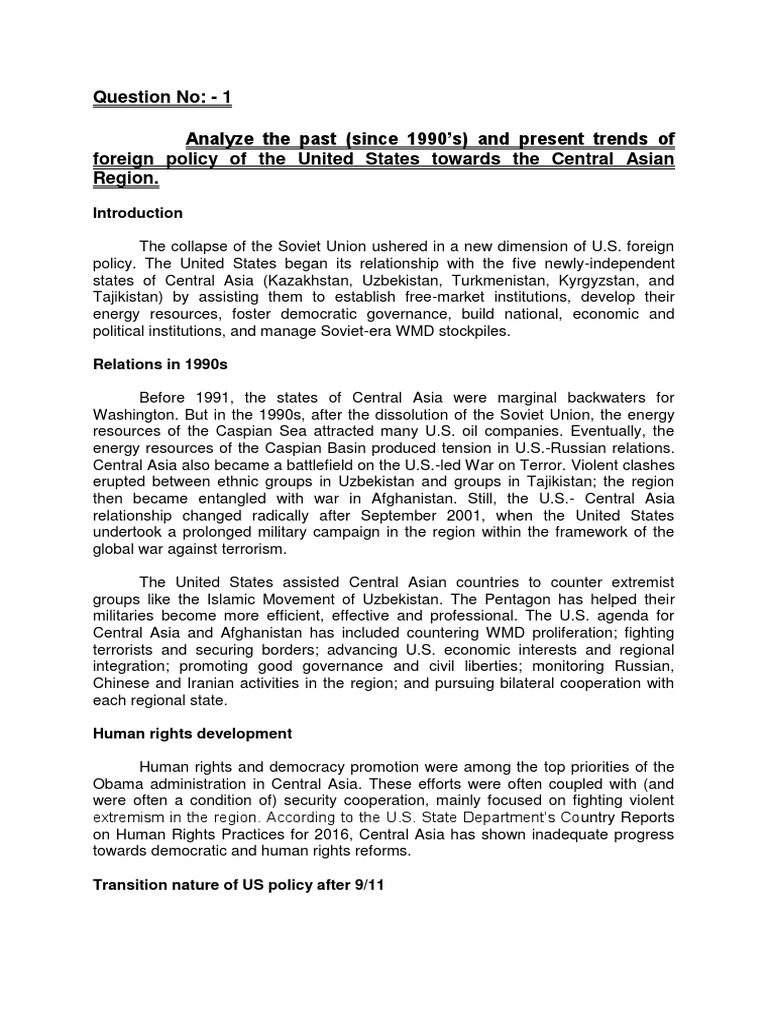 Question No: - 1

Analyze the past (since 1990's) and present trends of foreign policy of the United States towards the Central Asian Region.

Introduction

The collapse of the Soviet Union ushered in a new dimension of U.S. foreign policy. The United States began its relationship with the five newly-independent states of Central Asia (Kazakhstan, Uzbekistan, Turkmenistan, Kyrgyzstan, and Tajikistan) by assisting them to establish free-market institutions, develop their energy resources, foster democratic governance, build national, economic and political institutions, and manage Soviet-era WMD stockpiles.

Relations in 1990s

Before 1991, the states of Central Asia were marginal backwaters for Washington. But in the 1990s, after the dissolution of the Soviet Union, the energy resources of the Caspian Sea attracted many U.S. oil companies. Eventually, the energy resources of the Caspian Basin produced tension in U.S.-Russian relations. Central Asia also became a battlefield on the U.S.-led War on Terror. Violent clashes erupted between ethnic groups in Uzbekistan and groups in Tajikistan; the region then became entangled with war in Afghanistan. Still, the U.S.- Central Asia relationship changed radically after September 2001, when the United States undertook a prolonged military campaign in the region within the framework of the global war against terrorism.

The United States assisted Central Asian countries to counter extremist groups like the Islamic Movement of Uzbekistan. The Pentagon has helped their militaries become more efficient, effective and professional. The U.S. agenda for Central Asia and Afghanistan has included countering WMD proliferation; fighting terrorists and securing borders; advancing U.S. economic interests and regional integration; promoting good governance and civil liberties; monitoring Russian, Chinese and Iranian activities in the region; and pursuing bilateral cooperation with each regional state.

Human rights development

Human rights and democracy promotion were among the top priorities of the Obama administration in Central Asia. These efforts were often coupled with (and were often a condition of) security cooperation, mainly focused on fighting violent extremism in the region. According to the U.S. State Department's Country Reports on Human Rights Practices for 2016, Central Asia has shown inadequate progress towards democratic and human rights reforms.

Transition nature of US policy after 9/11